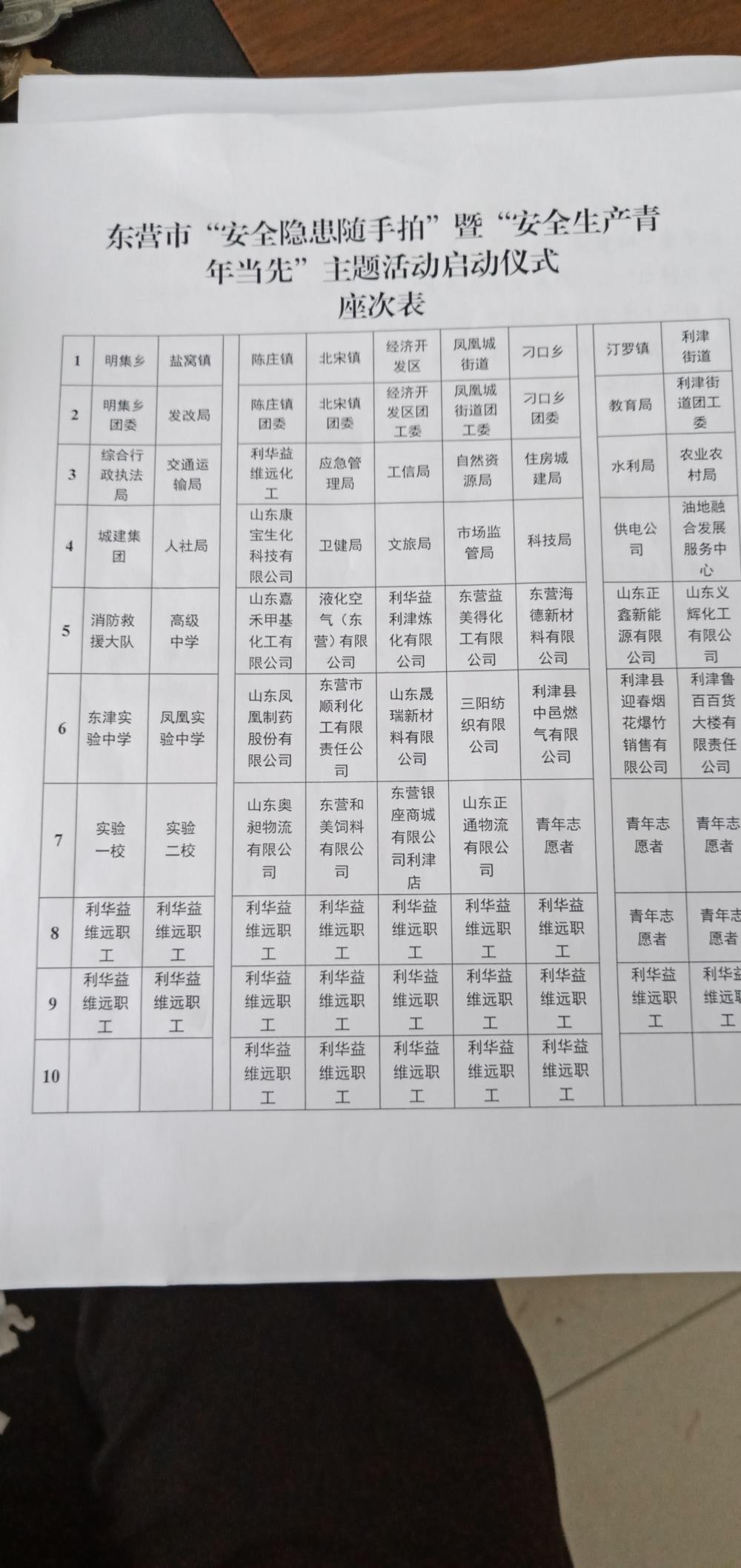 东营市“安全隐患随手拍”暨“安全生产青年当先”主题活动启动仪式
座次表

| 1 | 明集乡 | 盐窝镇 | 陈庄镇 | 北宋镇 | 经济开发区 | 凤凰城街道 | 刁口乡 | 汀罗镇 | 利津街道 |
|---|---|---|---|---|---|---|---|---|---|
| 2 | 明集乡团委 | 发改局 | 陈庄镇团委 | 北宋镇团委 | 经济开发区团工委 | 凤凰城街道团工委 | 刁口乡团委 | 教育局 | 利津街道团工委 |
| 3 | 综合行政执法局 | 交通运输局 | 利华益维远化工 | 应急管理局 | 工信局 | 自然资源局 | 住房城建局 | 水利局 | 农业农村局 |
| 4 | 城建集团 | 人社局 | 山东康宝生化科技有限公司 | 卫健局 | 文旅局 | 市场监管局 | 科技局 | 供电公司 | 油地融合发展服务中心 |
| 5 | 消防救援大队 | 高级中学 | 山东嘉禾甲基化工有限公司 | 液化空气（东营）有限公司 | 利华益利津炼化有限公司 | 东营益美得化工有限公司 | 东营海德新材料有限公司 | 山东正鑫新能源有限公司 | 山东义辉化工有限公司 |
| 6 | 东津实验中学 | 凤凰实验中学 | 山东凤凰制药股份有限公司 | 东营市顺利化工有限责任公司 | 山东晟瑞新材料有限公司 | 三阳纺织有限公司 | 利津县中邑燃气有限公司 | 利津县迎春烟花爆竹销售有限公司 | 利津鲁百百货大楼有限责任公司 |
| 7 | 实验一校 | 实验二校 | 山东奥昶物流有限公司 | 东营和美饲料有限公司 | 东营银座商城有限公司利津店 | 山东正通物流有限公司 | 青年志愿者 | 青年志愿者 | 青年志愿者 |
| 8 | 利华益维远职工 | 利华益维远职工 | 利华益维远职工 | 利华益维远职工 | 利华益维远职工 | 利华益维远职工 | 利华益维远职工 | 青年志愿者 | 青年志愿者 |
| 9 | 利华益维远职工 | 利华益维远职工 | 利华益维远职工 | 利华益维远职工 | 利华益维远职工 | 利华益维远职工 | 利华益维远职工 | 利华益维远职工 | 利华益维远职工 |
| 10 | | | 利华益维远职工 | 利华益维远职工 | 利华益维远职工 | 利华益维远职工 | 利华益维远职工 | | |